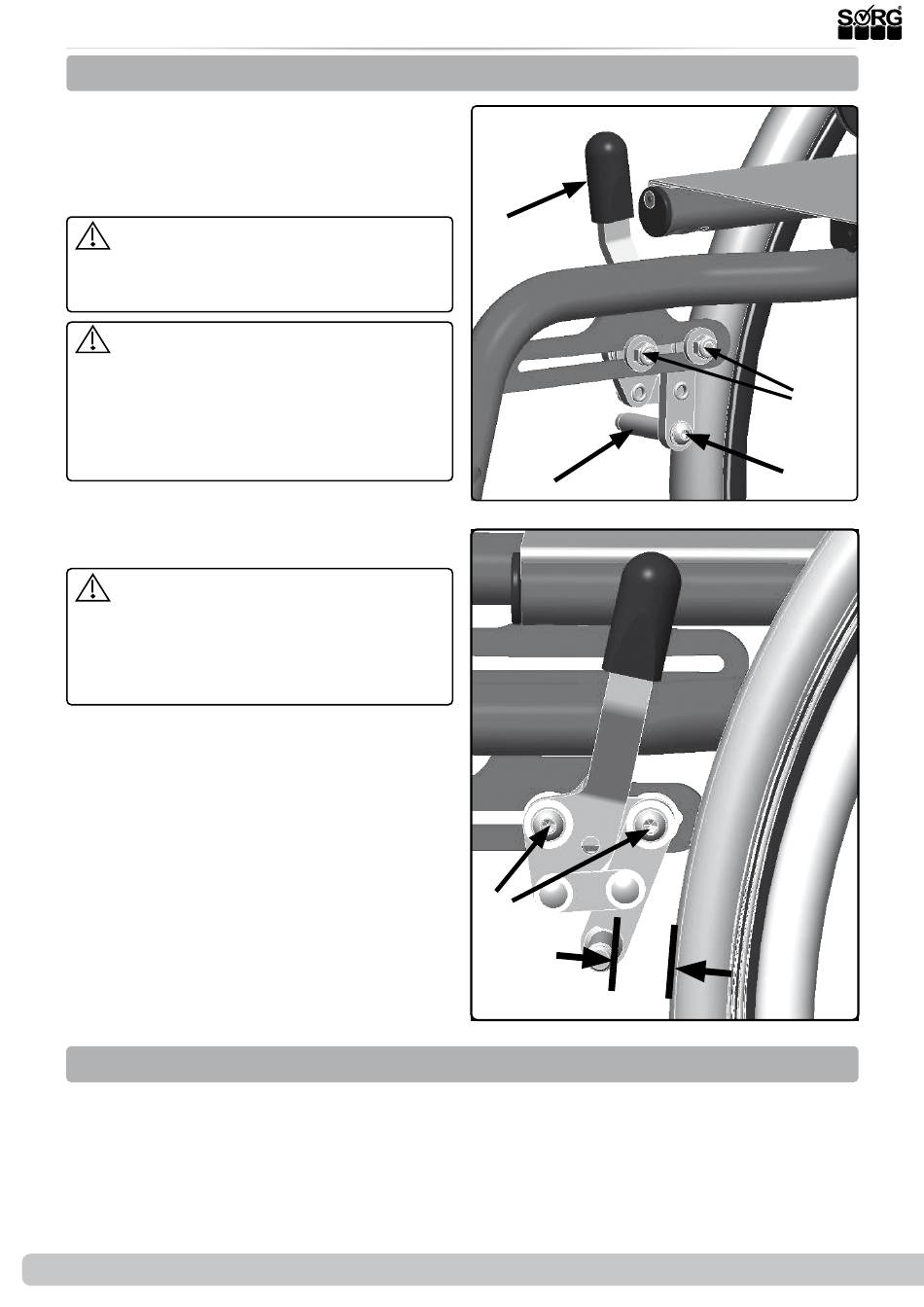 SORG